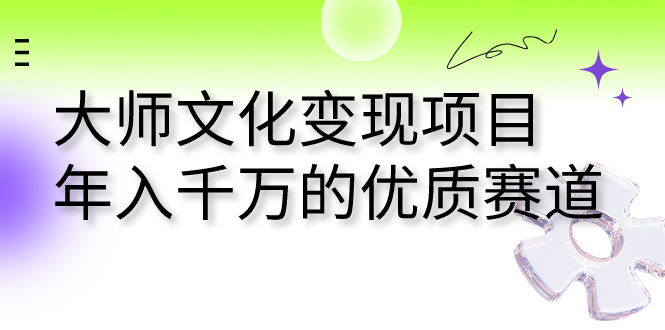 大师文化变现项目
年入千万的优质赛道